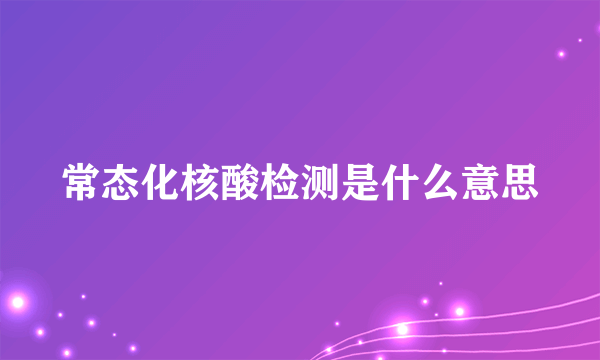 常态化核酸检测是什么意思